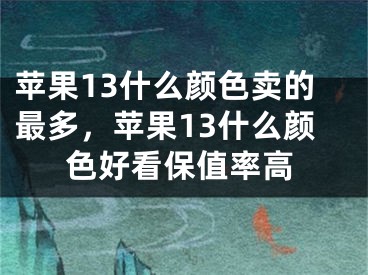 苹果13什么颜色卖的最多，苹果13什么颜色好看保值率高